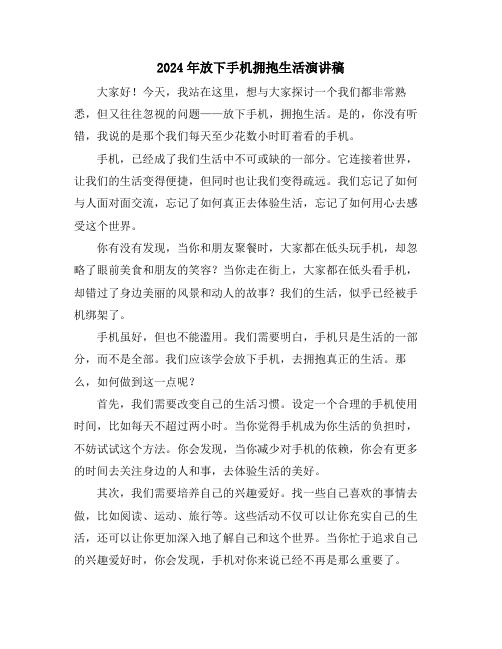 2024年放下手机拥抱生活演讲稿

大家好！今天，我站在这里，想与大家探讨一个我们都非常熟悉，但又往往忽视的问题——放下手机，拥抱生活。是的，你没有听错，我说的是那个我们每天至少花数小时盯着看的手机。

手机，已经成了我们生活中不可或缺的一部分。它连接着世界，让我们的生活变得便捷，但同时也让我们变得疏远。我们忘记了如何与人面对面交流，忘记了如何真正去体验生活，忘记了如何用心去感受这个世界。

你有没有发现，当你和朋友聚餐时，大家都在低头玩手机，却忽略了眼前美食和朋友的笑容？当你走在街上，大家都在低头看手机，却错过了身边美丽的风景和动人的故事？我们的生活，似乎已经被手机绑架了。

手机虽好，但也不能滥用。我们需要明白，手机只是生活的一部分，而不是全部。我们应该学会放下手机，去拥抱真正的生活。那么，如何做到这一点呢？

首先，我们需要改变自己的生活习惯。设定一个合理的手机使用时间，比如每天不超过两小时。当你觉得手机成为你生活的负担时，不妨试试这个方法。你会发现，当你减少对手机的依赖，你会有更多的时间去关注身边的人和事，去体验生活的美好。

其次，我们需要培养自己的兴趣爱好。找一些自己喜欢的事情去做，比如阅读、运动、旅行等。这些活动不仅可以让你充实自己的生活，还可以让你更加深入地了解自己和这个世界。当你忙于追求自己的兴趣爱好时，你会发现，手机对你来说已经不再是那么重要了。